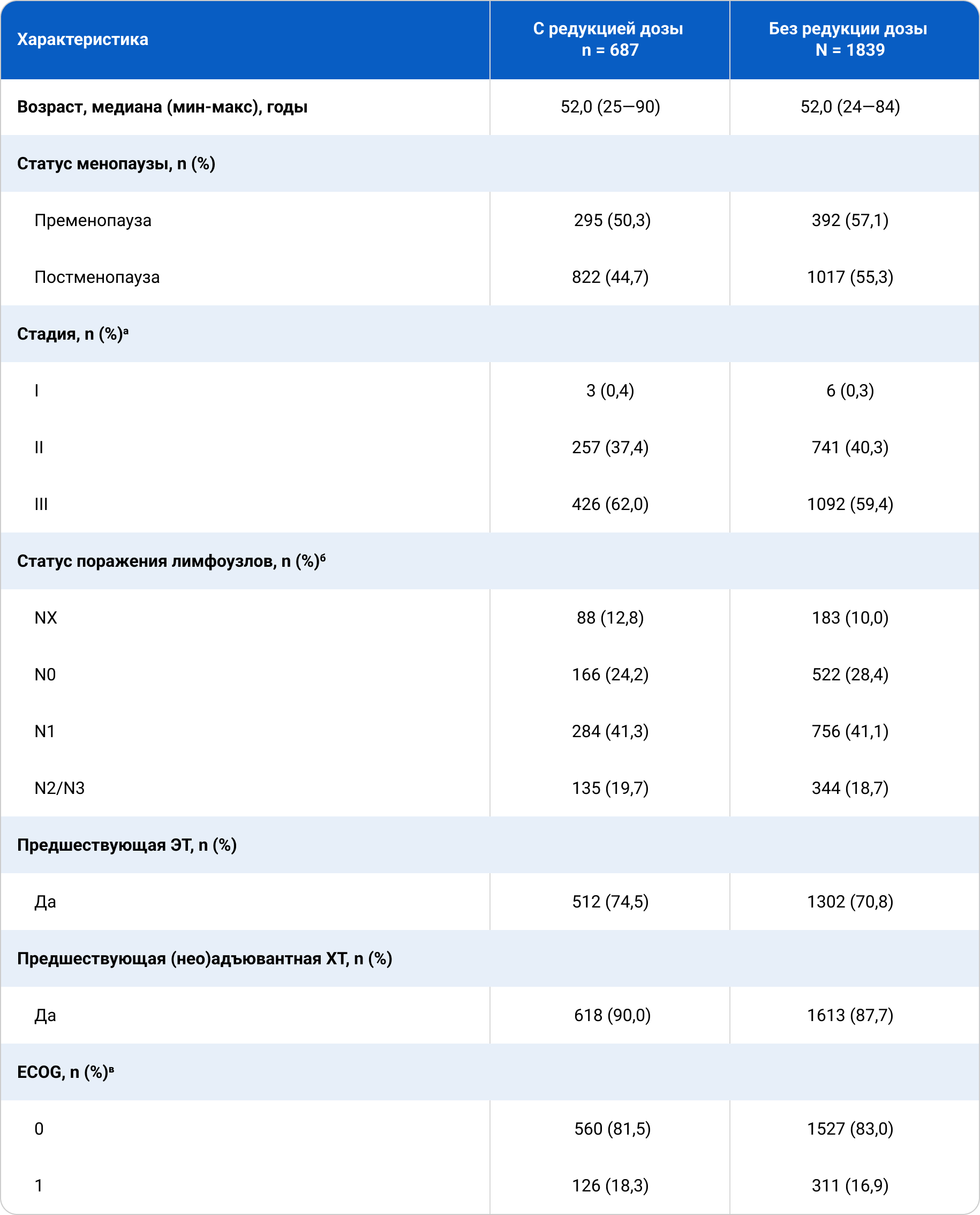 | Характеристика | С редукцией дозы n = 687 | Без редукции дозы N = 1839 |
|---|---|---|
| Возраст, медиана (мин-макс), годы | 52,0 (25—90) | 52,0 (24—84) |
| Статус менопаузы, n (%) | | |
| Пременопауза | 295 (50,3) | 392 (57,1) |
| Постменопауза | 822 (44,7) | 1017 (55,3) |
| Стадия, n (%)$^а$ | | |
| I | 3 (0,4) | 6 (0,3) |
| II | 257 (37,4) | 741 (40,3) |
| III | 426 (62,0) | 1092 (59,4) |
| Статус поражения лимфоузлов, n (%)$^б$ | | |
| NX | 88 (12,8) | 183 (10,0) |
| N0 | 166 (24,2) | 522 (28,4) |
| N1 | 284 (41,3) | 756 (41,1) |
| N2/N3 | 135 (19,7) | 344 (18,7) |
| Предшествующая ЭТ, n (%) | | |
| Да | 512 (74,5) | 1302 (70,8) |
| Предшествующая (нео)адъювантная ХТ, n (%) | | |
| Да | 618 (90,0) | 1613 (87,7) |
| ECOG, n (%)$^в$ | | |
| 0 | 560 (81,5) | 1527 (83,0) |
| 1 | 126 (18,3) | 311 (16,9) |